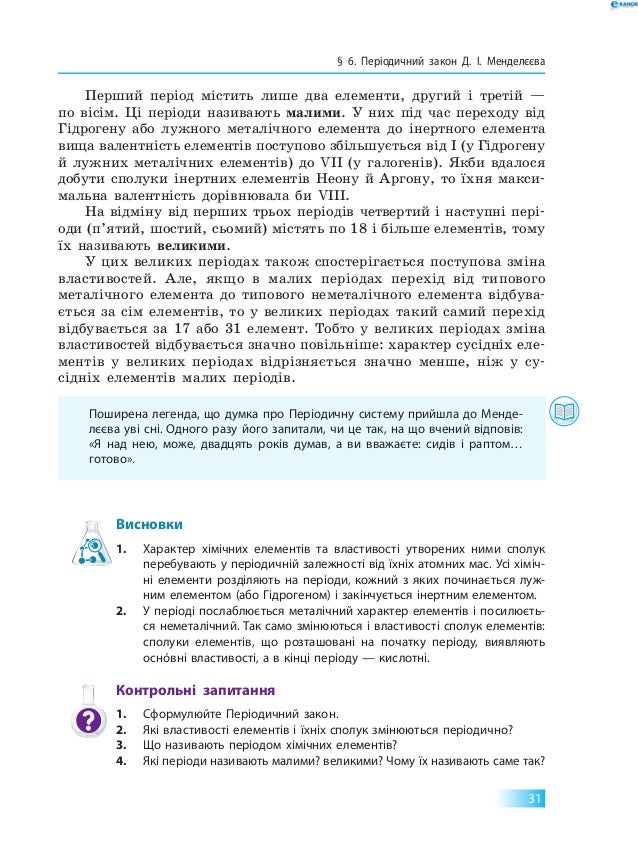 РАНОК

§ 6. Періодичний закон Д. І. Менделєєва

Перший період містить лише два елементи, другий і третій — по вісім. Ці періоди називають **малими**. У них під час переходу від Гідрогену або лужного металічного елемента до інертного елемента вища валентність елементів поступово збільшується від I (у Гідрогену й лужних металічних елементів) до VII (у галогенів). Якби вдалося добути сполуки інертних елементів Неону й Аргону, то їхня максимальна валентність дорівнювала би VIII.

На відміну від перших трьох періодів четвертий і наступні періоди (п'ятий, шостий, сьомий) містять по 18 і більше елементів, тому їх називають **великими**.

У цих великих періодах також спостерігається поступова зміна властивостей. Але, якщо в малих періодах перехід від типового металічного елемента до типового неметалічного елемента відбувається за сім елементів, то у великих періодах такий самий перехід відбувається за 17 або 31 елемент. Тобто у великих періодах зміна властивостей відбувається значно повільніше: характер сусідніх елементів у великих періодах відрізняється значно менше, ніж у сусідніх елементів малих періодів.

Поширена легенда, що думка про Періодичну систему прийшла до Менделєєва уві сні. Одного разу його запитали, чи це так, на що вчений відповів: «Я над нею, може, двадцять років думав, а ви вважаєте: сидів і раптом… готово».

Висновки

1. Характер хімічних елементів та властивості утворених ними сполук перебувають у періодичній залежності від їхніх атомних мас. Усі хімічні елементи розділяють на періоди, кожний з яких починається лужним елементом (або Гідрогеном) і закінчується інертним елементом.
2. У періоді послаблюється металічний характер елементів і посилюється неметалічний. Так само змінюються і властивості сполук елементів: сполуки елементів, що розташовані на початку періоду, виявляють основні властивості, а в кінці періоду — кислотні.

Контрольні запитання

1. Сформулюйте Періодичний закон.
2. Які властивості елементів і їхніх сполук змінюються періодично?
3. Що називають періодом хімічних елементів?
4. Які періоди називають малими? великими? Чому їх називають саме так?

31